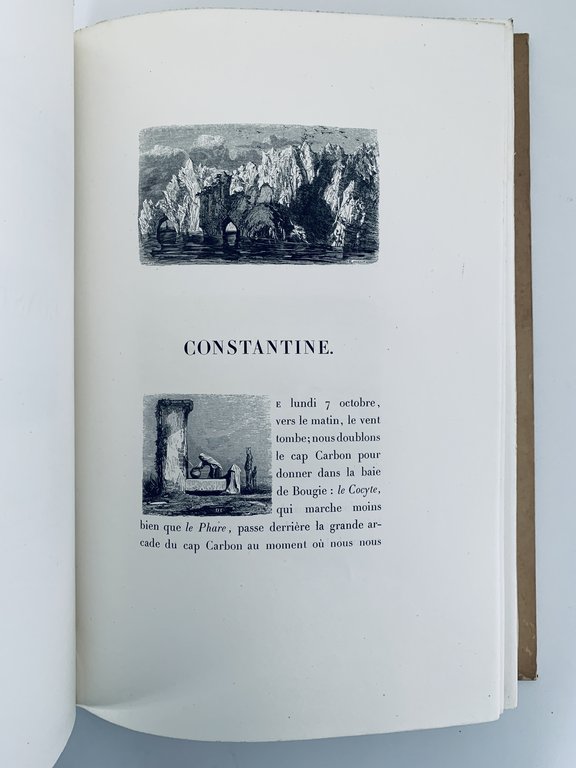 CONSTANTINE.

E lundi 7 octobre, vers le matin, le vent tombe; nous doublons le cap Carbon pour donner dans la baie de Bougie : le Cocyte, qui marche moins bien que le Phare, passe derrière la grande arcade du cap Carbon au moment où nous nous